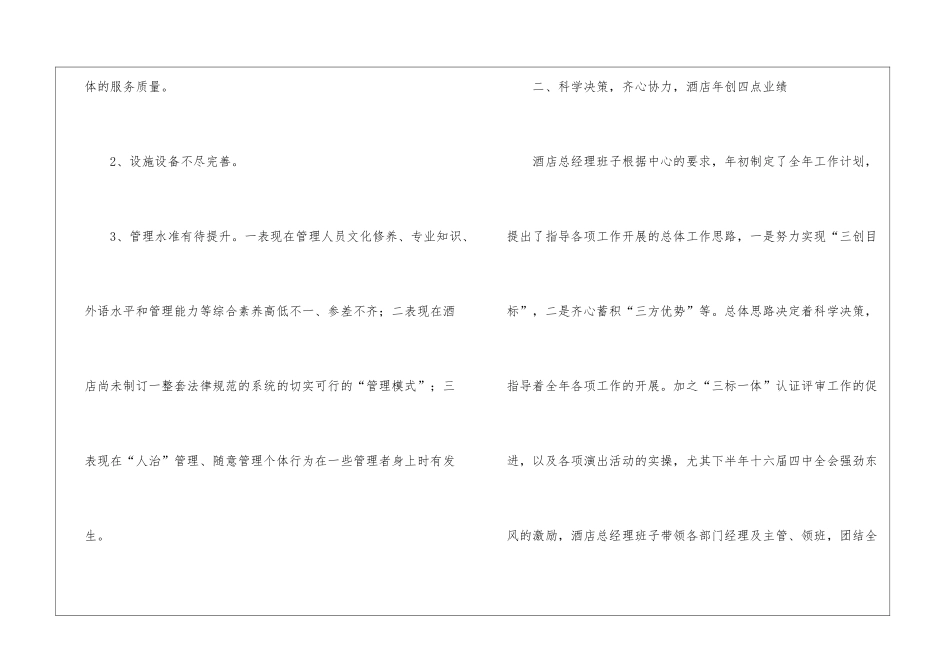 体的服务质量。

2、设施设备不尽完善。

3、管理水准有待提升。一表现在管理人员文化修养、专业知识、外语水平和管理能力等综合素养高低不一、参差不齐；二表现在酒店尚未制订一整套法律规范的系统的切实可行的“管理模式”；三表现在“人治”管理、随意管理个体行为在一些管理者身上时有发生。

二、科学决策，齐心协力，酒店年创四点业绩

酒店总经理班子根据中心的要求，年初制定了全年工作计划，提出了指导各项工作开展的总体工作思路，一是努力实现“三创目标”，二是齐心蓄积“三方优势”等。总体思路决定着科学决策，指导着全年各项工作的开展。加之“三标一体”认证评审工作的促进，以及各项演出活动的实操，尤其下半年十六届四中全会强劲东风的激励，酒店总经理班子带领各部门经理及主管、领班，团结全